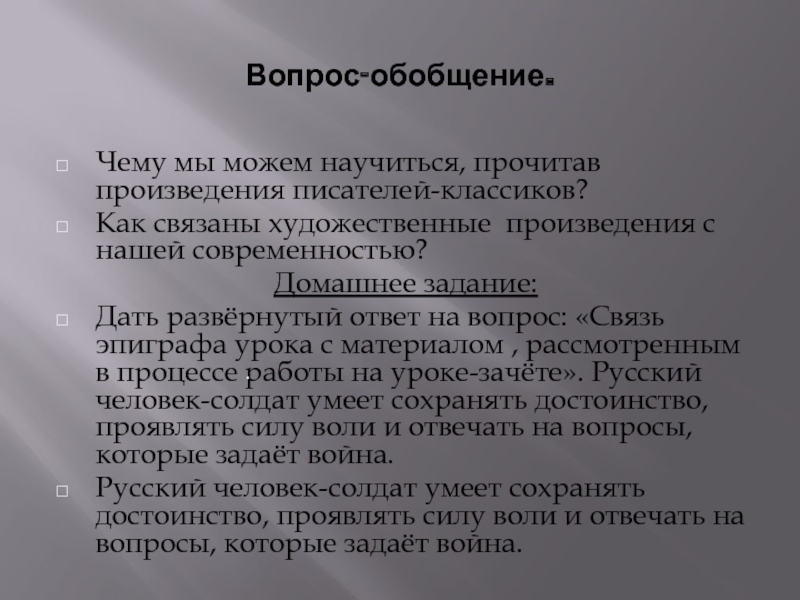 Вопрос-обобщение.

Чему мы можем научиться, прочитав произведения писателей-классиков?

Как связаны художественные произведения с нашей современностью?

Домашнее задание:

Дать развёрнутый ответ на вопрос: «Связь эпиграфа урока с материалом , рассмотренным в процессе работы на уроке-зачёте». Русский человек-солдат умеет сохранять достоинство, проявлять силу воли и отвечать на вопросы, которые задаёт война.

Русский человек-солдат умеет сохранять достоинство, проявлять силу воли и отвечать на вопросы, которые задаёт война.